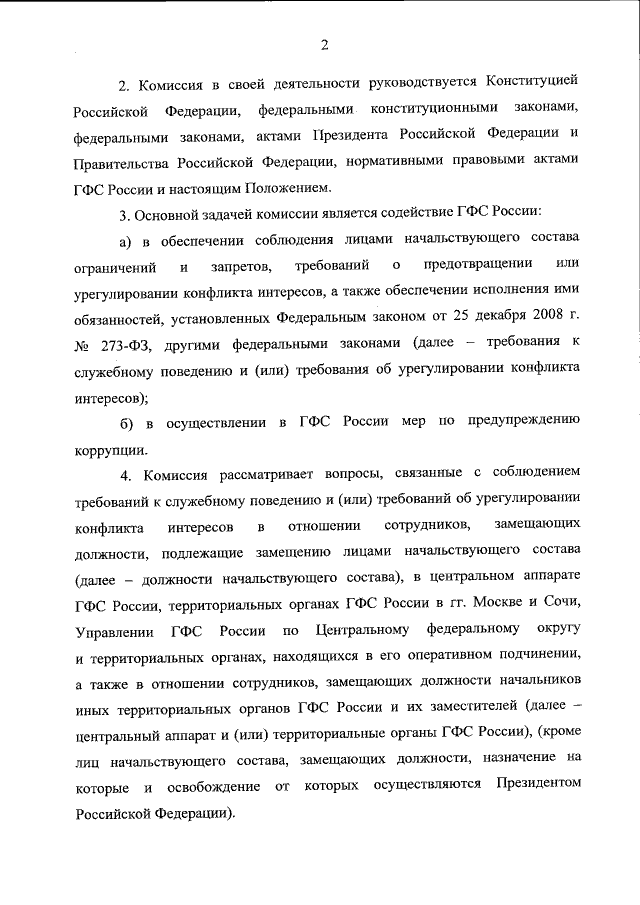 2

2. Комиссия в своей деятельности руководствуется Конституцией Российской Федерации, федеральными конституционными законами, федеральными законами, актами Президента Российской Федерации и Правительства Российской Федерации, нормативными правовыми актами ГФС России и настоящим Положением.

3. Основной задачей комиссии является содействие ГФС России:

а) в обеспечении соблюдения лицами начальствующего состава ограничений и запретов, требований о предотвращении или урегулировании конфликта интересов, а также обеспечении исполнения ими обязанностей, установленных Федеральным законом от 25 декабря 2008 г. № 273-ФЗ, другими федеральными законами (далее – требования к служебному поведению и (или) требования об урегулировании конфликта интересов);

б) в осуществлении в ГФС России мер по предупреждению коррупции.

4. Комиссия рассматривает вопросы, связанные с соблюдением требований к служебному поведению и (или) требований об урегулировании конфликта интересов в отношении сотрудников, замещающих должности, подлежащие замещению лицами начальствующего состава (далее – должности начальствующего состава), в центральном аппарате ГФС России, территориальных органах ГФС России в гг. Москве и Сочи, Управлении ГФС России по Центральному федеральному округу и территориальных органах, находящихся в его оперативном подчинении, а также в отношении сотрудников, замещающих должности начальников иных территориальных органов ГФС России и их заместителей (далее – центральный аппарат и (или) территориальные органы ГФС России), (кроме лиц начальствующего состава, замещающих должности, назначение на которые и освобождение от которых осуществляются Президентом Российской Федерации).